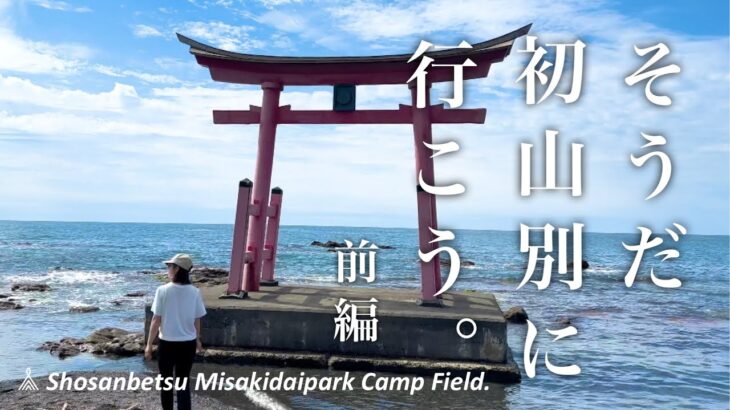 そうだ
初山別に
行こう。
前編

Shosanbetsu Misakidaipark Camp Field.